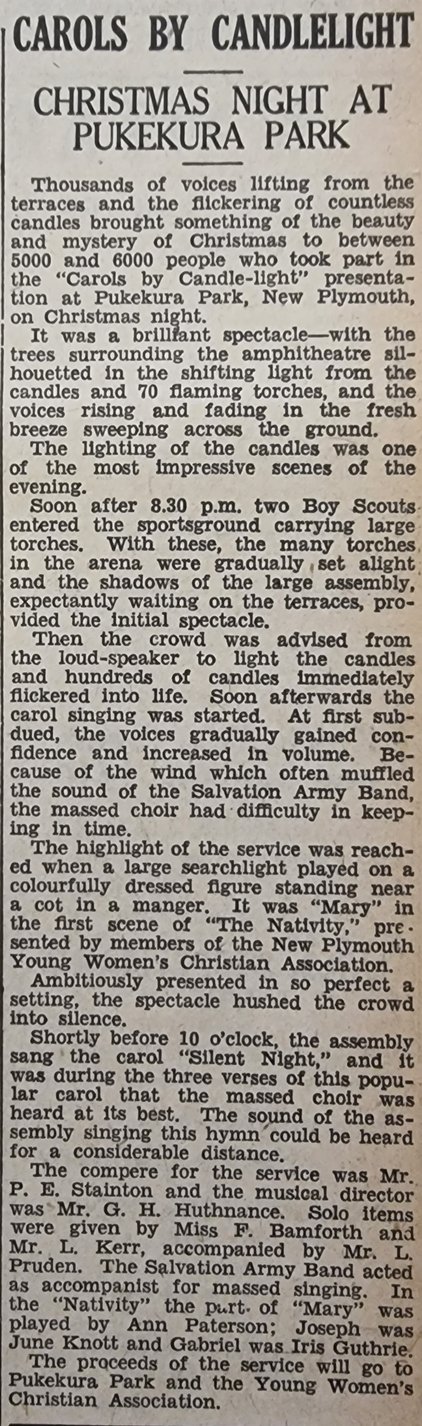 CAROLS BY CANDLELIGHT

CHRISTMAS NIGHT AT PUKEKURA PARK

Thousands of voices lifting from the terraces and the flickering of countless candles brought something of the beauty and mystery of Christmas to between 5000 and 6000 people who took part in the "Carols by Candle-light" presentation at Pukekura Park, New Plymouth, on Christmas night.

It was a brilliant spectacle—with the trees surrounding the amphitheatre silhouetted in the shifting light from the candles and 70 flaming torches, and the voices rising and fading in the fresh breeze sweeping across the ground.

The lighting of the candles was one of the most impressive scenes of the evening.

Soon after 8.30 p.m. two Boy Scouts entered the sportsground carrying large torches. With these, the many torches in the arena were gradually set alight and the shadows of the large assembly, expectantly waiting on the terraces, provided the initial spectacle.

Then the crowd was advised from the loud-speaker to light the candles and hundreds of candles immediately flickered into life. Soon afterwards the carol singing was started. At first subdued, the voices gradually gained confidence and increased in volume. Because of the wind which often muffled the sound of the Salvation Army Band, the massed choir had difficulty in keeping in time.

The highlight of the service was reached when a large searchlight played on a colourfully dressed figure standing near a cot in a manger. It was "Mary" in the first scene of "The Nativity," presented by members of the New Plymouth Young Women's Christian Association.

Ambitiously presented in so perfect a setting, the spectacle hushed the crowd into silence.

Shortly before 10 o'clock, the assembly sang the carol "Silent Night," and it was during the three verses of this popular carol that the massed choir was heard at its best. The sound of the assembly singing this hymn could be heard for a considerable distance.

The compere for the service was Mr. P. E. Stainton and the musical director was Mr. G. H. Huthnance. Solo items were given by Miss F. Bamforth and Mr. L. Kerr, accompanied by Mr. L. Pruden. The Salvation Army Band acted as accompanist for massed singing. In the "Nativity" the part of "Mary" was played by Ann Paterson; Joseph was June Knott and Gabriel was Iris Guthrie.

The proceeds of the service will go to Pukekura Park and the Young Women's Christian Association.